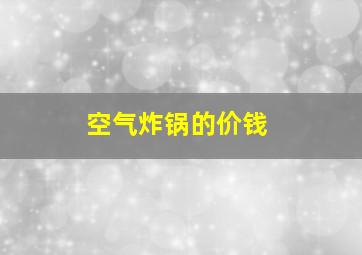 空气炸锅的价钱